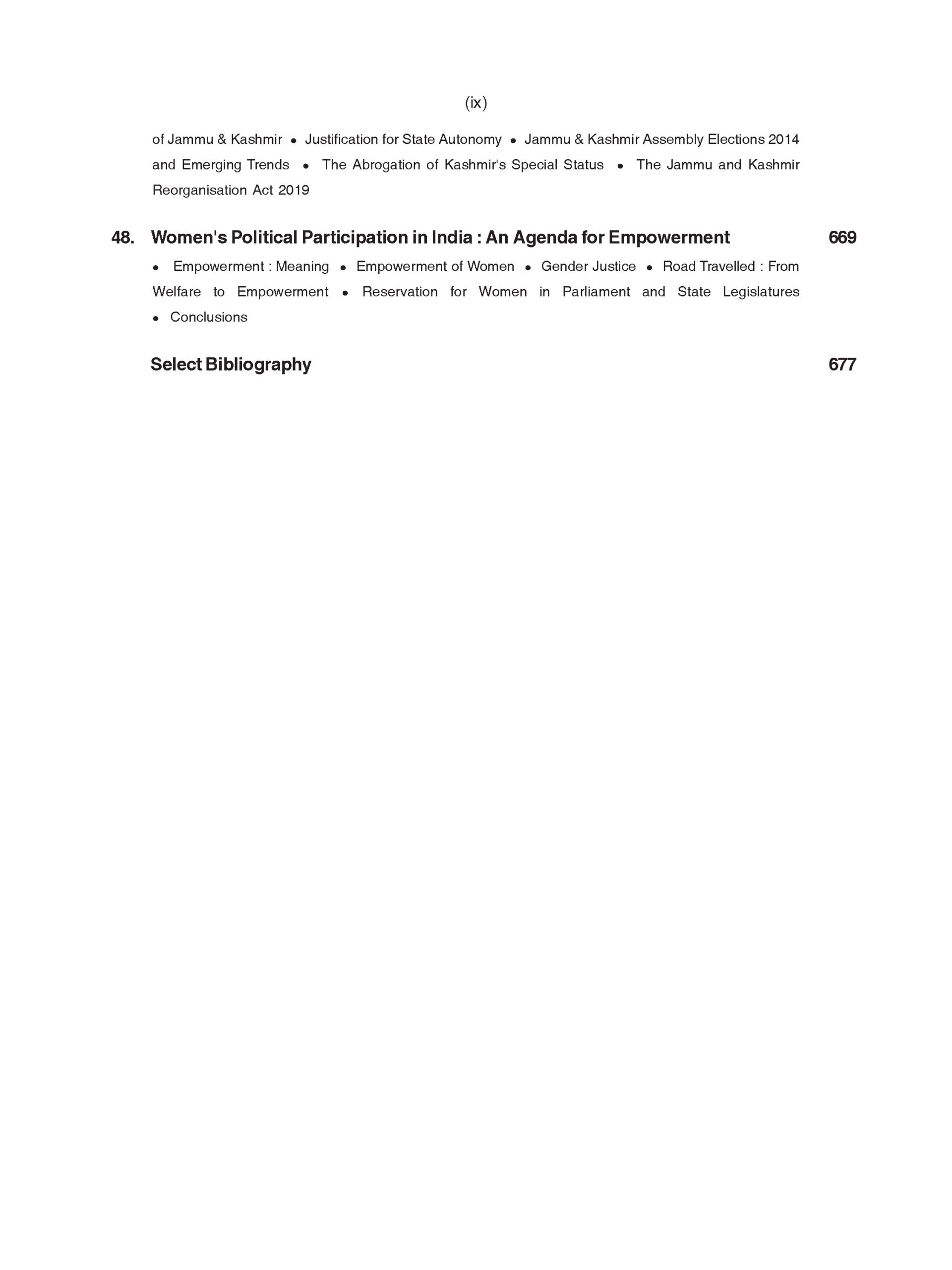 (ix)

of Jammu & Kashmir • Justification for State Autonomy • Jammu & Kashmir Assembly Elections 2014 and Emerging Trends • The Abrogation of Kashmir's Special Status • The Jammu and Kashmir Reorganisation Act 2019

48. Women's Political Participation in India : An Agenda for Empowerment 669

• Empowerment : Meaning • Empowerment of Women • Gender Justice • Road Travelled : From Welfare to Empowerment • Reservation for Women in Parliament and State Legislatures • Conclusions

Select Bibliography 677